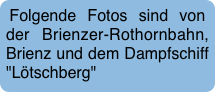 Folgende Fotos sind von der Brienzer-Rothornbahn, Brienz und dem Dampfschiff "Lötschberg"